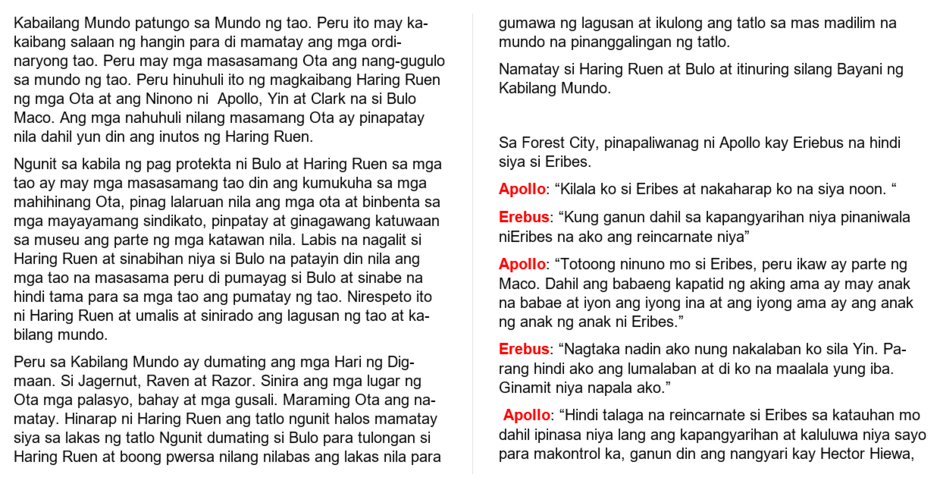 Kabailang Mundo patungo sa Mundo ng tao. Peru ito may kakaibang salaan ng hangin para di mamatay ang mga ordinaryong tao. Peru may mga masasamang Ota ang nang-gugulo sa mundo ng tao. Peru hinuhuli ito ng magkaibang Haring Ruen ng mga Ota at ang Ninono ni Apollo, Yin at Clark na si Bulo Maco. Ang mga nahuhuli nilang masamang Ota ay pinapatay nila dahil yun din ang inutos ng Haring Ruen.

Ngunit sa kabila ng pag protekta ni Bulo at Haring Ruen sa mga tao ay may mga masasamang tao din ang kumukuha sa mga mahihinang Ota, pinag lalaruan nila ang mga ota at binbenta sa mga mayayamang sindikato, pinpatay at ginagawang katuwaan sa museu ang parte ng mga katawan nila. Labis na nagalit si Haring Ruen at sinabihan niya si Bulo na patayin din nila ang mga tao na masasama peru di pumayag si Bulo at sinabe na hindi tama para sa mga tao ang pumatay ng tao. Nirespeto ito ni Haring Ruen at umalis at sinirado ang lagusan ng tao at kabilang mundo.

Peru sa Kabilang Mundo ay dumating ang mga Hari ng Digmaan. Si Jagernut, Raven at Razor. Sinira ang mga lugar ng Ota mga palasyo, bahay at mga gusali. Maraming Ota ang namatay. Hinarap ni Haring Ruen ang tatlo ngunit halos mamatay siya sa lakas ng tatlo Ngunit dumating si Bulo para tulongan si Haring Ruen at boong pwersa nilang nilabas ang lakas nila para gumawa ng lagusan at ikulong ang tatlo sa mas madilim na mundo na pinanggalingan ng tatlo.

Namatay si Haring Ruen at Bulo at itinuring silang Bayani ng Kabilang Mundo.

Sa Forest City, pinapaliwanag ni Apollo kay Eriebus na hindi siya si Eribes.

Apollo: “Kilala ko si Eribes at nakaharap ko na siya noon. “

Erebus: “Kung ganun dahil sa kapangyarihan niya pinaniwala niEribes na ako ang reincarnate niya”

Apollo: “Totoong ninuno mo si Eribes, peru ikaw ay parte ng Maco. Dahil ang babaeng kapatid ng aking ama ay may anak na babae at iyon ang iyong ina at ang iyong ama ay ang anak ng anak ng anak ni Eribes.”

Erebus: “Nagtaka nadin ako nung nakalaban ko sila Yin. Parang hindi ako ang lumalaban at di ko na maalala yung iba. Ginamit niya napala ako.”

Apollo: “Hindi talaga na reincarnate si Eribes sa katauhan mo dahil ipinasa niya lang ang kapangyarihan at kaluluwa niya sayo para makontrol ka, ganun din ang nangyari kay Hector Hiewa,